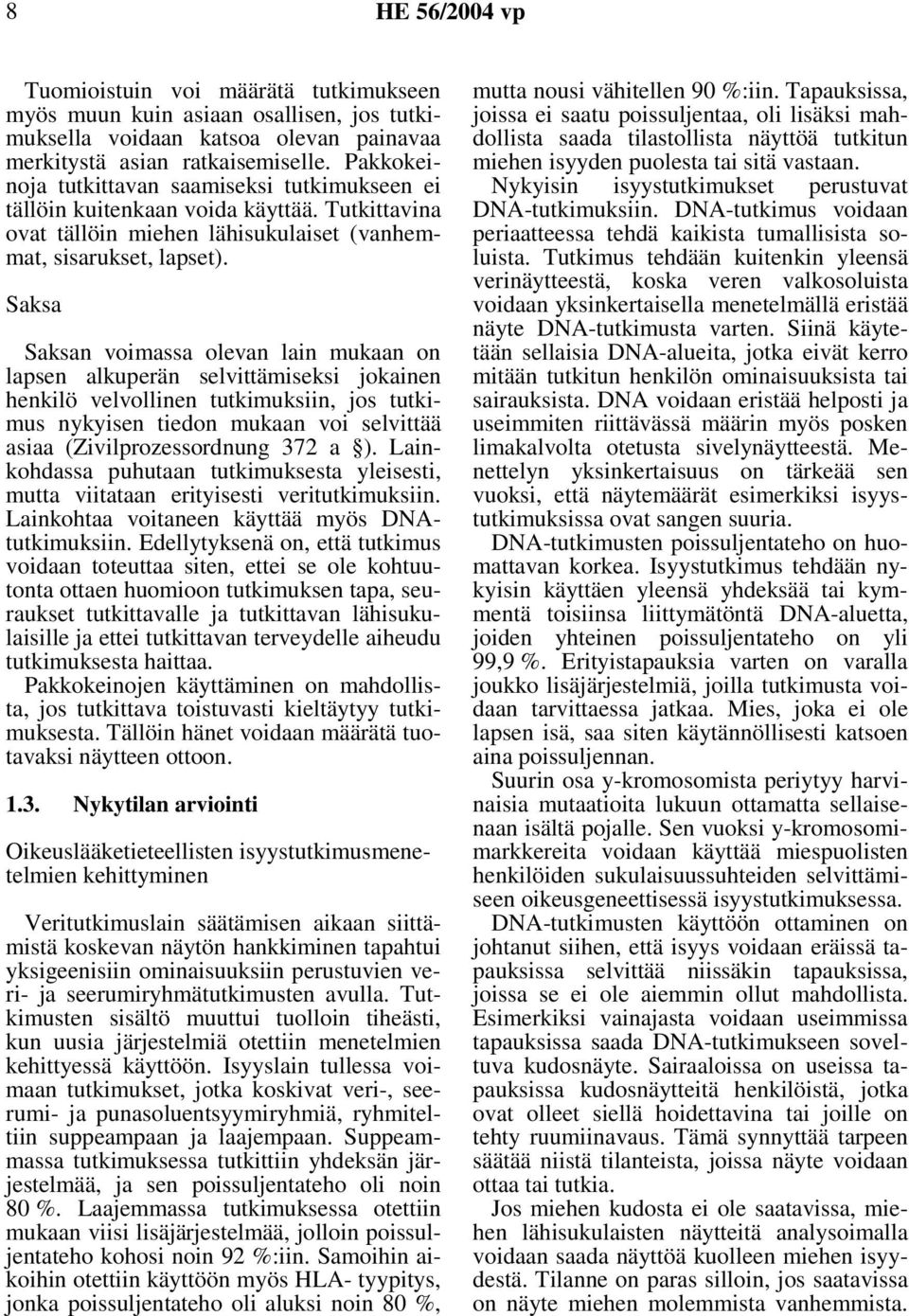 8

HE 56/2004 vp

Tuomioistuin voi määrätä tutkimukseen myös muun kuin asiaan osallisen, jos tutkimuksella voidaan katsoa olevan painavaa merkitystä asian ratkaisemiselle. Pakkokeinoja tutkittavan saamiseksi tutkimukseen ei tällöin kuitenkaan voida käyttää. Tutkittavina ovat tällöin miehen lähisukulaiset (vanhemmat, sisarukset, lapset).

Saksa

Saksan voimassa olevan lain mukaan on lapsen alkuperän selvittämiseksi jokainen henkilö velvollinen tutkimuksiin, jos tutkimus nykyisen tiedon mukaan voi selvittää asiaa (Zivilprozessordnung 372 a §). Lainkohdassa puhutaan tutkimuksesta yleisesti, mutta viitataan erityisesti veritutkimuksiin. Lainkohtaa voitaneen käyttää myös DNA-tutkimuksiin. Edellytyksenä on, että tutkimus voidaan toteuttaa siten, ettei se ole kohtuutonta ottaen huomioon tutkimuksen tapa, seuraukset tutkittavalle ja tutkittavan lähisukulaisille ja ettei tutkittavan terveydelle aiheudu tutkimuksesta haittaa. Pakkokeinojen käyttäminen on mahdollista, jos tutkittava toistuvasti kieltäytyy tutkimuksesta. Tällöin hänet voidaan määrätä tuotavaksi näytteen ottoon.

1.3. Nykytilan arviointi

Oikeuslääketieteellisten isyystutkimusmenetelmien kehittyminen

Veritutkimuslain säätämisen aikaan siittämistä koskevan näytön hankkiminen tapahtui yksigeenisiin ominaisuuksiin perustuvien veri- ja seerumiryhmätutkimusten avulla. Tutkimusten sisältö muuttui tuolloin tiheästi, kun uusia järjestelmiä otettiin menetelmien kehittyessä käyttöön. Isyyslain tullessa voimaan tutkimukset, jotka koskivat veri-, seerumi- ja punasoluentsyymiryhmiä, ryhmiteltiin suppeampaan ja laajempaan. Suppeammassa tutkimuksessa tutkittiin yhdeksän järjestelmää, ja sen poissuljentateho oli noin 80 %. Laajemmassa tutkimuksessa otettiin mukaan viisi lisäjärjestelmää, jolloin poissuljentateho kohosi noin 92 %:iin. Samoihin aikoihin otettiin käyttöön myös HLA- tyypitys, jonka poissuljentateho oli aluksi noin 80 %, mutta nousi vähitellen 90 %:iin. Tapauksissa, joissa ei saatu poissuljentaa, oli lisäksi mahdollista saada tilastollista näyttöä tutkitun miehen isyyden puolesta tai sitä vastaan.

Nykyisin isyystutkimukset perustuvat DNA-tutkimuksiin. DNA-tutkimus voidaan periaatteessa tehdä kaikista tumallisista soluista. Tutkimus tehdään kuitenkin yleensä verinäytteestä, koska veren valkosoluista voidaan yksinkertaisella menetelmällä eristää näyte DNA-tutkimusta varten. Siinä käytetään sellaisia DNA-alueita, jotka eivät kerro mitään tutkitun henkilön ominaisuuksista tai sairauksista. DNA voidaan eristää helposti ja useimmiten riittävässä määrin myös posken limakalvolta otetusta sivelynäytteestä. Menettelyn yksinkertaisuus on tärkeää sen vuoksi, että näytemäärät esimerkiksi isyystutkimuksissa ovat sangen suuria.

DNA-tutkimusten poissuljentateho on huomattavan korkea. Isyystutkimus tehdään nykyisin käyttäen yleensä yhdeksää tai kymmentä toisiinsa liittymätöntä DNA-aluetta, joiden yhteinen poissuljentateho on yli 99,9 %. Erityistapauksia varten on varalla joukko lisäjärjestelmiä, joilla tutkimusta voidaan tarvittaessa jatkaa. Mies, joka ei ole lapsen isä, saa siten käytännöllisesti katsoen aina poissuljennan.

Suurin osa y-kromosomista periytyy harvinaisia mutaatioita lukuun ottamatta sellaisenaan isältä pojalle. Sen vuoksi y-kromosomimarkkereita voidaan käyttää miespuolisten henkilöiden sukulaisuussuhteiden selvittämiseen oikeusgeneettisessä isyystutkimuksessa.

DNA-tutkimusten käyttöön ottaminen on johtanut siihen, että isyys voidaan eräissä tapauksissa selvittää niissäkin tapauksissa, joissa se ei ole aiemmin ollut mahdollista. Esimerkiksi vainajasta voidaan useimmissa tapauksissa saada DNA-tutkimukseen soveltuva kudosnäyte. Sairaaloissa on useissa tapauksissa kudosnäytteitä henkilöistä, jotka ovat olleet siellä hoidettavina tai joille on tehty ruumiinavaus. Tämä synnyttää tarpeen säätää niistä tilanteista, joissa näyte voidaan ottaa tai tutkia.

Jos miehen kudosta ei ole saatavissa, miehen lähisukulaisten näytteitä analysoimalla voidaan saada näyttöä kuolleen miehen isyydestä. Tilanne on paras silloin, jos saatavissa on näyte miehen molemmista vanhemmista.